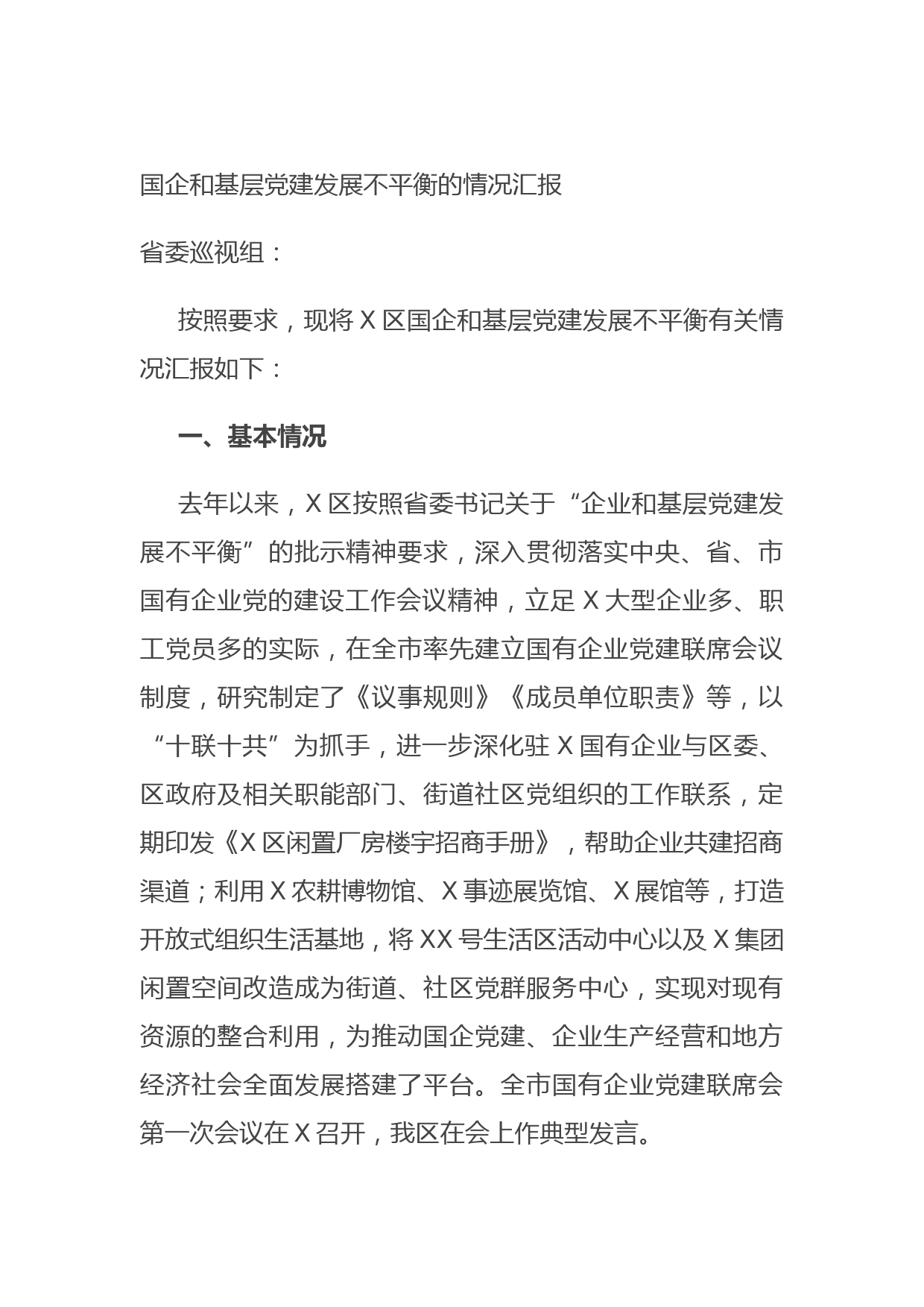 国企和基层党建发展不平衡的情况汇报

省委巡视组：

按照要求，现将 X 区国企和基层党建发展不平衡有关情况汇报如下：

一、基本情况

去年以来，X 区按照省委书记关于“企业和基层党建发展不平衡”的批示精神要求，深入贯彻落实中央、省、市国有企业党的建设工作会议精神，立足 X 大型企业多、职工党员多的实际，在全市率先建立国有企业党建联席会议制度，研究制定了《议事规则》《成员单位职责》等，以“十联十共”为抓手，进一步深化驻 X 国有企业与区委、区政府及相关职能部门、街道社区党组织的工作联系，定期印发《X 区闲置厂房楼宇招商手册》，帮助企业共建招商渠道；利用 X 农耕博物馆、X 事迹展览馆、X 展馆等，打造开放式组织生活基地，将 XX 号生活区活动中心以及 X 集团闲置空间改造成为街道、社区党群服务中心，实现对现有资源的整合利用，为推动国企党建、企业生产经营和地方经济社会全面发展搭建了平台。全市国有企业党建联席会第一次会议在 X 召开，我区在会上作典型发言。